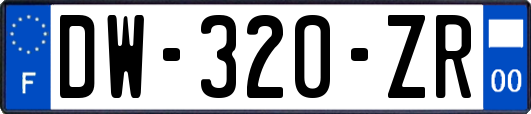 F
DW-320-ZR
00